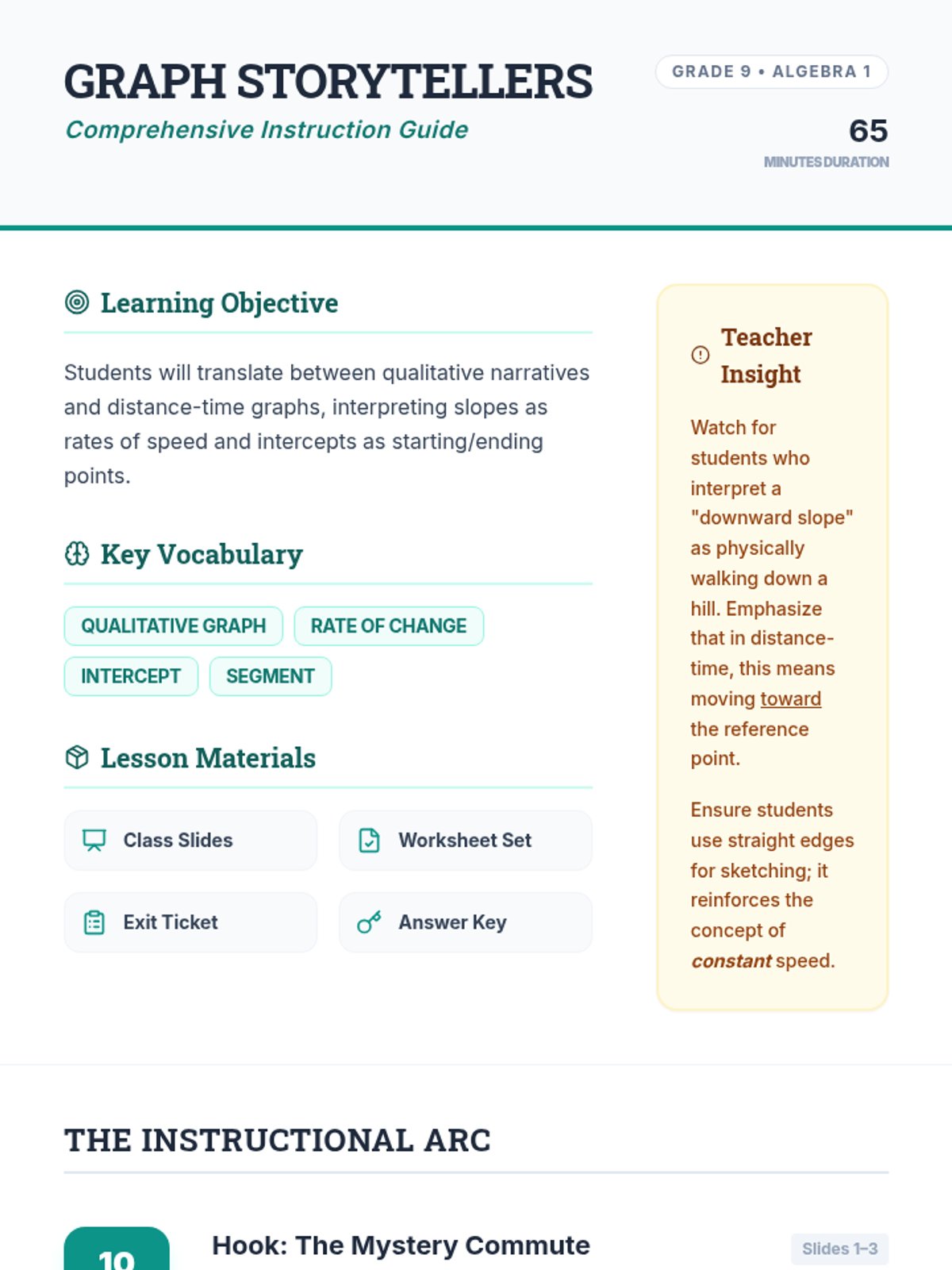 GRAPH STORYTELLERS
Comprehensive Instruction Guide

GRADE 9 • ALGEBRA 1

65
MINUTES DURATION

Learning Objective

Students will translate between qualitative narratives and distance-time graphs, interpreting slopes as rates of speed and intercepts as starting/ending points.

Key Vocabulary

QUALITATIVE GRAPH
RATE OF CHANGE
INTERCEPT
SEGMENT

Lesson Materials

Class Slides
Worksheet Set
Exit Ticket
Answer Key

Teacher Insight

Watch for students who interpret a "downward slope" as physically walking down a hill. Emphasize that in distance-time, this means moving toward the reference point.

Ensure students use straight edges for sketching; it reinforces the concept of constant speed.

THE INSTRUCTIONAL ARC

10

Hook: The Mystery Commute

Slides 1–3